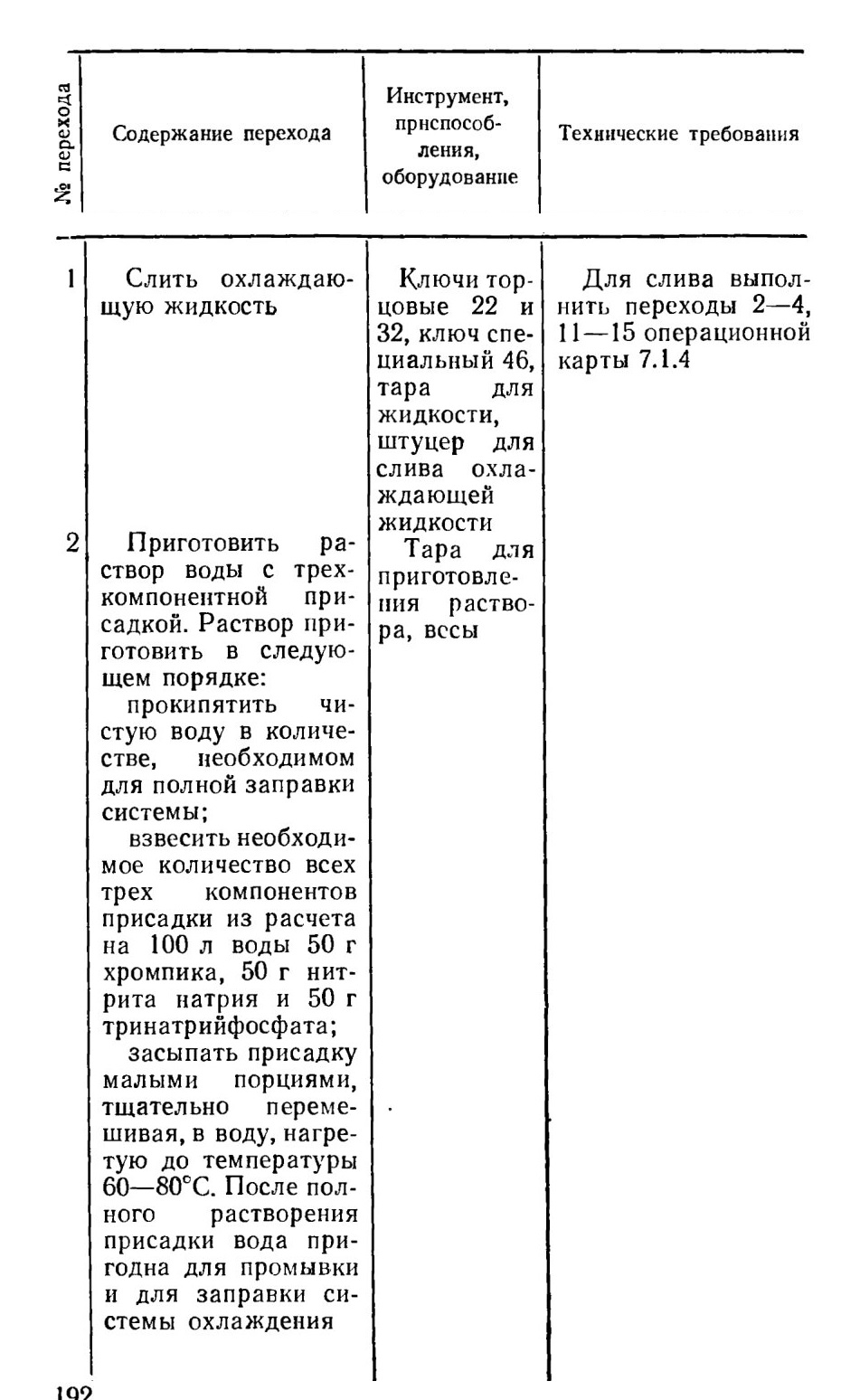 | № перехода | Содержание перехода | Инструмент, приспособления, оборудование | Технические требования |
|---|---|---|---|
| 1 | Слить охлаждающую жидкость | Ключи торцовые 22 и 32, ключ специальный 46, тара для жидкости, штуцер для слива охлаждающей жидкости | Для слива выполнить переходы 2—4, 11—15 операционной карты 7.1.4 |
| 2 | Приготовить раствор воды с трехкомпонентной присадкой. Раствор приготовить в следующем порядке: прокипятить чистую воду в количестве, необходимом для полной заправки системы; взвесить необходимое количество всех трех компонентов присадки из расчета на 100 л воды 50 г хромпика, 50 г нитрита натрия и 50 г тринатрийфосфата; засыпать присадку малыми порциями, тщательно перемешивая, в воду, нагретую до температуры 60—80°С. После полного растворения присадки вода пригодна для промывки и для заправки системы охлаждения | Тара для приготовления раствора, весы | |

192